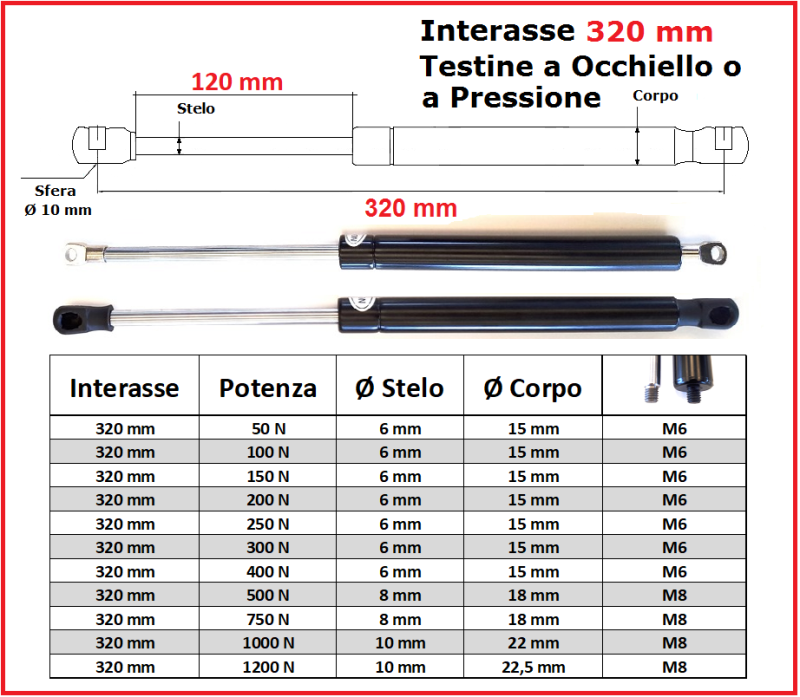 Interasse 320 mm
Testine a Occhiello o a Pressione

120 mm
Stelo
Corpo
Sfera
Ø 10 mm
320 mm

| Interasse | Potenza | Ø Stelo | Ø Corpo | |
|---|---|---|---|---|
| 320 mm | 50 N | 6 mm | 15 mm | M6 |
| 320 mm | 100 N | 6 mm | 15 mm | M6 |
| 320 mm | 150 N | 6 mm | 15 mm | M6 |
| 320 mm | 200 N | 6 mm | 15 mm | M6 |
| 320 mm | 250 N | 6 mm | 15 mm | M6 |
| 320 mm | 300 N | 6 mm | 15 mm | M6 |
| 320 mm | 400 N | 6 mm | 15 mm | M6 |
| 320 mm | 500 N | 8 mm | 18 mm | M8 |
| 320 mm | 750 N | 8 mm | 18 mm | M8 |
| 320 mm | 1000 N | 10 mm | 22 mm | M8 |
| 320 mm | 1200 N | 10 mm | 22,5 mm | M8 |